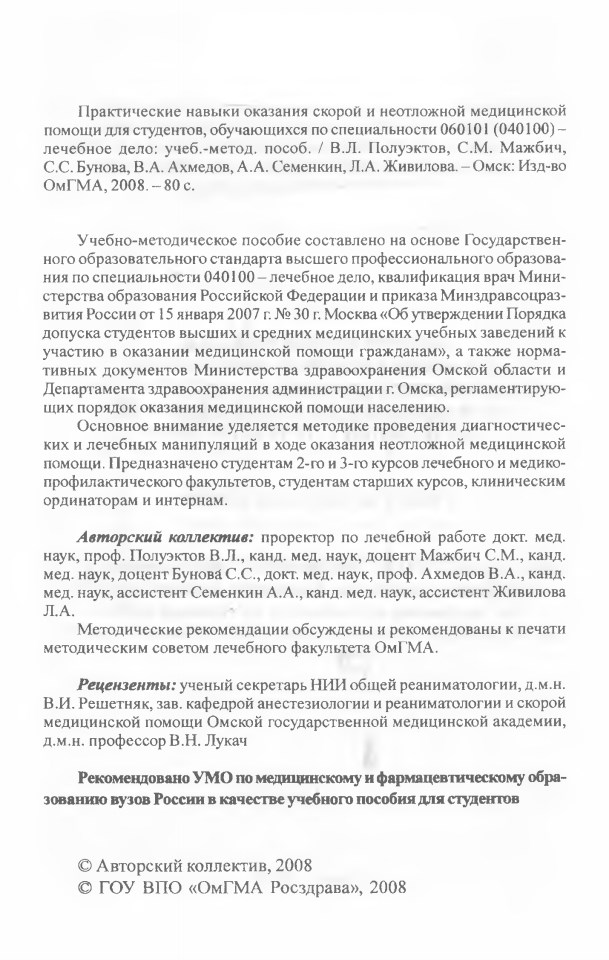 Практические навыки оказания скорой и неотложной медицинской помощи для студентов, обучающихся по специальности 060101 (040100) – лечебное дело: учеб.-метод. пособ. / В.Л. Полуэктов, С.М. Мажбич, С.С. Бунова, В.А. Ахмедов, А.А. Семенкин, Л.А. Живилова. – Омск: Изд-во ОмГМА, 2008. – 80 с.

Учебно-методическое пособие составлено на основе Государственного образовательного стандарта высшего профессионального образования по специальности 040100 – лечебное дело, квалификация врач Министерства образования Российской Федерации и приказа Минздравсоцразвития России от 15 января 2007 г. № 30 г. Москва «Об утверждении Порядка допуска студентов высших и средних медицинских учебных заведений к участию в оказании медицинской помощи гражданам», а также нормативных документов Министерства здравоохранения Омской области и Департамента здравоохранения администрации г. Омска, регламентирующих порядок оказания медицинской помощи населению.

Основное внимание уделяется методике проведения диагностических и лечебных манипуляций в ходе оказания неотложной медицинской помощи. Предназначено студентам 2-го и 3-го курсов лечебного и медико-профилактического факультетов, студентам старших курсов, клиническим ординаторам и интернам.

Авторский коллектив: проректор по лечебной работе докт. мед. наук, проф. Полуэктов В.Л., канд. мед. наук, доцент Мажбич С.М., канд. мед. наук, доцент Бунова С.С., докт. мед. наук, проф. Ахмедов В.А., канд. мед. наук, ассистент Семенкин А.А., канд. мед. наук, ассистент Живилова Л.А.

Методические рекомендации обсуждены и рекомендованы к печати методическим советом лечебного факультета ОмГМА.

Рецензенты: ученый секретарь НИИ общей реаниматологии, д.м.н. В.И. Решетняк, зав. кафедрой анестезиологии и реаниматологии и скорой медицинской помощи Омской государственной медицинской академии, д.м.н. профессор В.Н. Лукач

Рекомендовано УМО по медицинскому и фармацевтическому образованию вузов России в качестве учебного пособия для студентов

© Авторский коллектив, 2008
© ГОУ ВПО «ОмГМА Росздрава», 2008